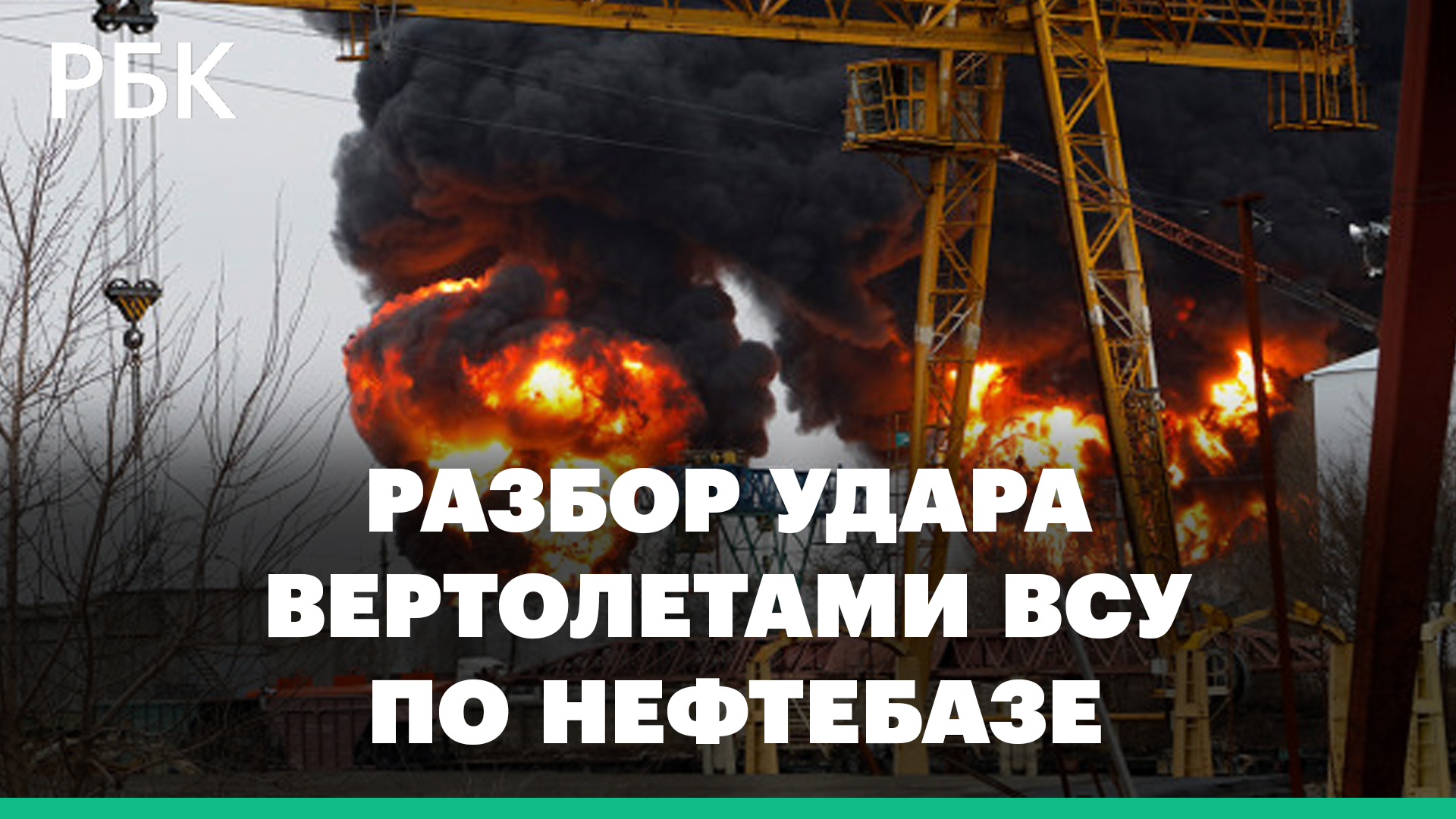 РБК

РАЗБОР УДАРА ВЕРТОЛЕТАМИ ВСУ ПО НЕФТЕБАЗЕ